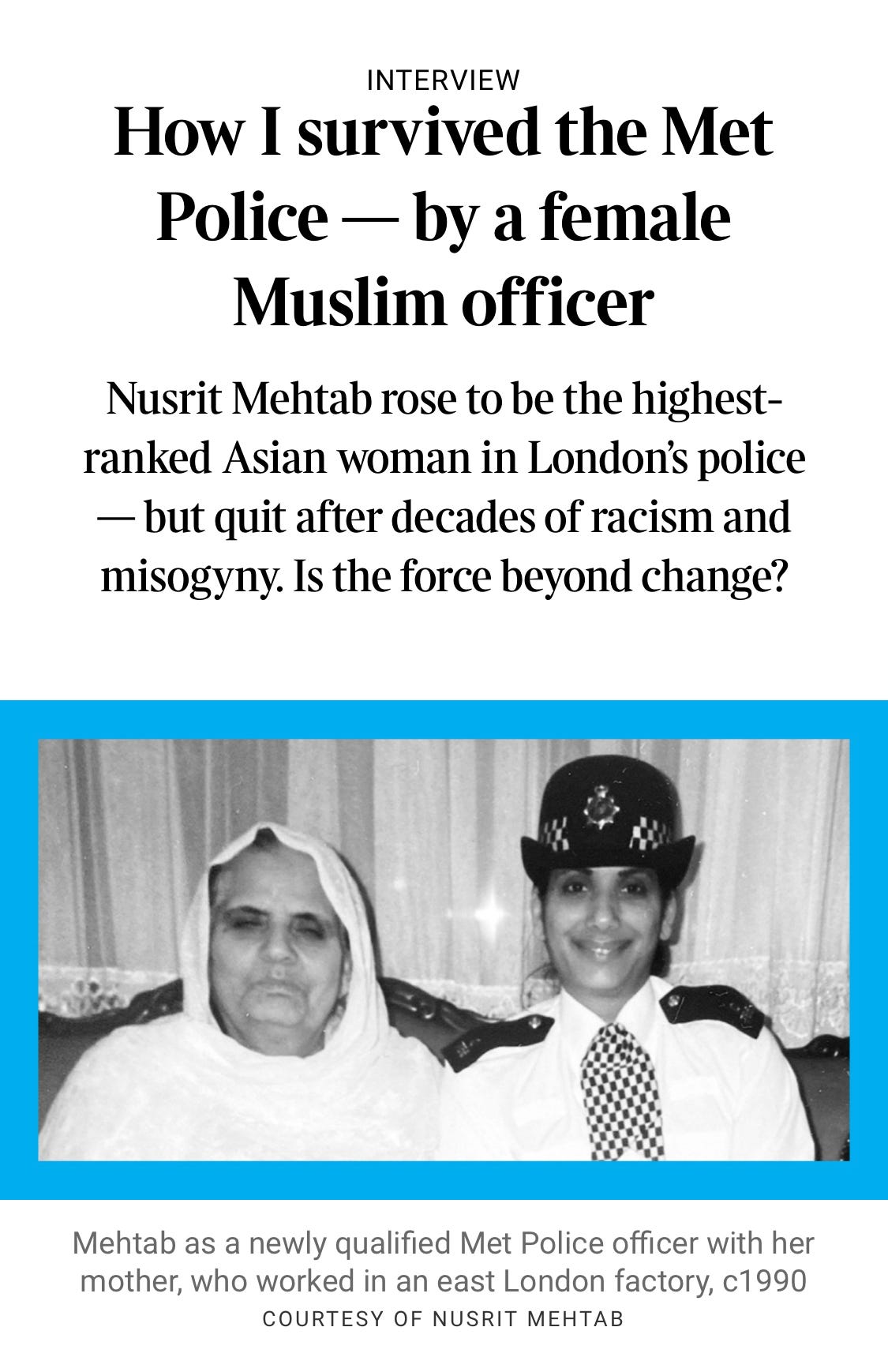 INTERVIEW

How I survived the Met Police — by a female Muslim officer

Nusrit Mehtab rose to be the highest-ranked Asian woman in London's police — but quit after decades of racism and misogyny. Is the force beyond change?

Mehtab as a newly qualified Met Police officer with her mother, who worked in an east London factory, c1990

COURTESY OF NUSRIT MEHTAB